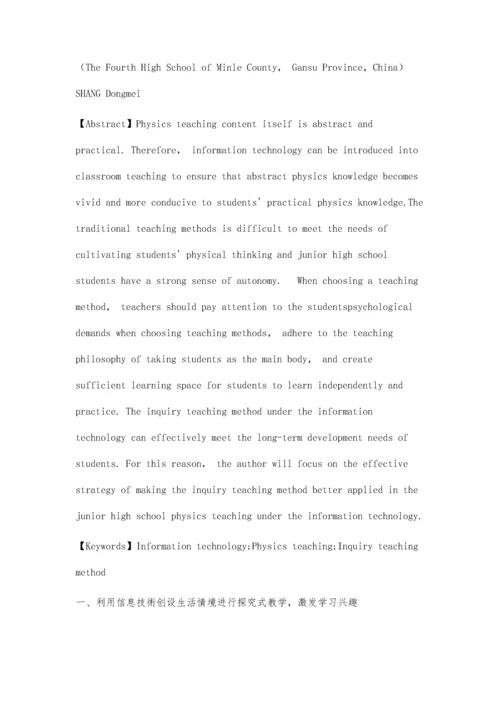 （The Fourth High School of Minle County， Gansu Province，China）

SHANG Dongmei

【Abstract】Physics teaching content itself is abstract and practical. Therefore， information technology can be introduced into classroom teaching to ensure that abstract physics knowledge becomes vivid and more conducive to students' practical physics knowledge.The traditional teaching methods is difficult to meet the needs of cultivating students' physical thinking and junior high school students have a strong sense of autonomy.  When choosing a teaching method， teachers should pay attention to the studentspsychological demands when choosing teaching methods， adhere to the teaching philosophy of taking students as the main body， and create sufficient learning space for students to learn independently and practice. The inquiry teaching method under the information technology can effectively meet the long-term development needs of students. For this reason， the author will focus on the effective strategy of making the inquiry teaching method better applied in the junior high school physics teaching under the information technology.

【Keywords】Information technology;Physics teaching;Inquiry teaching method

一、利用信息技術创设生活情境进行探究式教学，激发学习兴趣